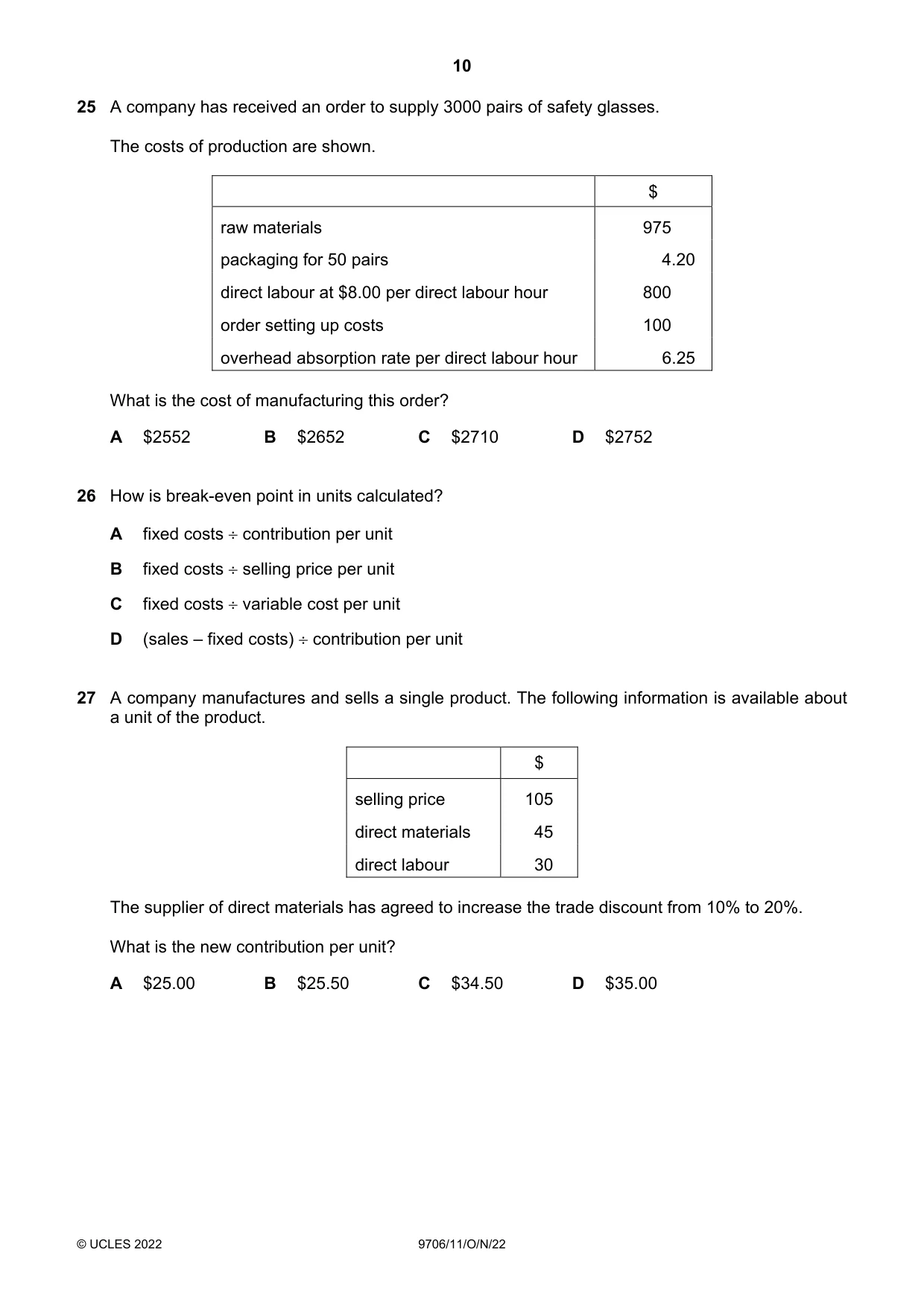 10

25 A company has received an order to supply 3000 pairs of safety glasses.

The costs of production are shown.

| | $ |
|---|---|
| raw materials | 975 |
| packaging for 50 pairs | 4.20 |
| direct labour at $8.00 per direct labour hour | 800 |
| order setting up costs | 100 |
| overhead absorption rate per direct labour hour | 6.25 |

What is the cost of manufacturing this order?

A $2552 B $2652 C $2710 D $2752

26 How is break-even point in units calculated?

A fixed costs ÷ contribution per unit

B fixed costs ÷ selling price per unit

C fixed costs ÷ variable cost per unit

D (sales – fixed costs) ÷ contribution per unit

27 A company manufactures and sells a single product. The following information is available about a unit of the product.

| | $ |
|---|---|
| selling price | 105 |
| direct materials | 45 |
| direct labour | 30 |

The supplier of direct materials has agreed to increase the trade discount from 10% to 20%.

What is the new contribution per unit?

A $25.00 B $25.50 C $34.50 D $35.00

© UCLES 2022 9706/11/O/N/22